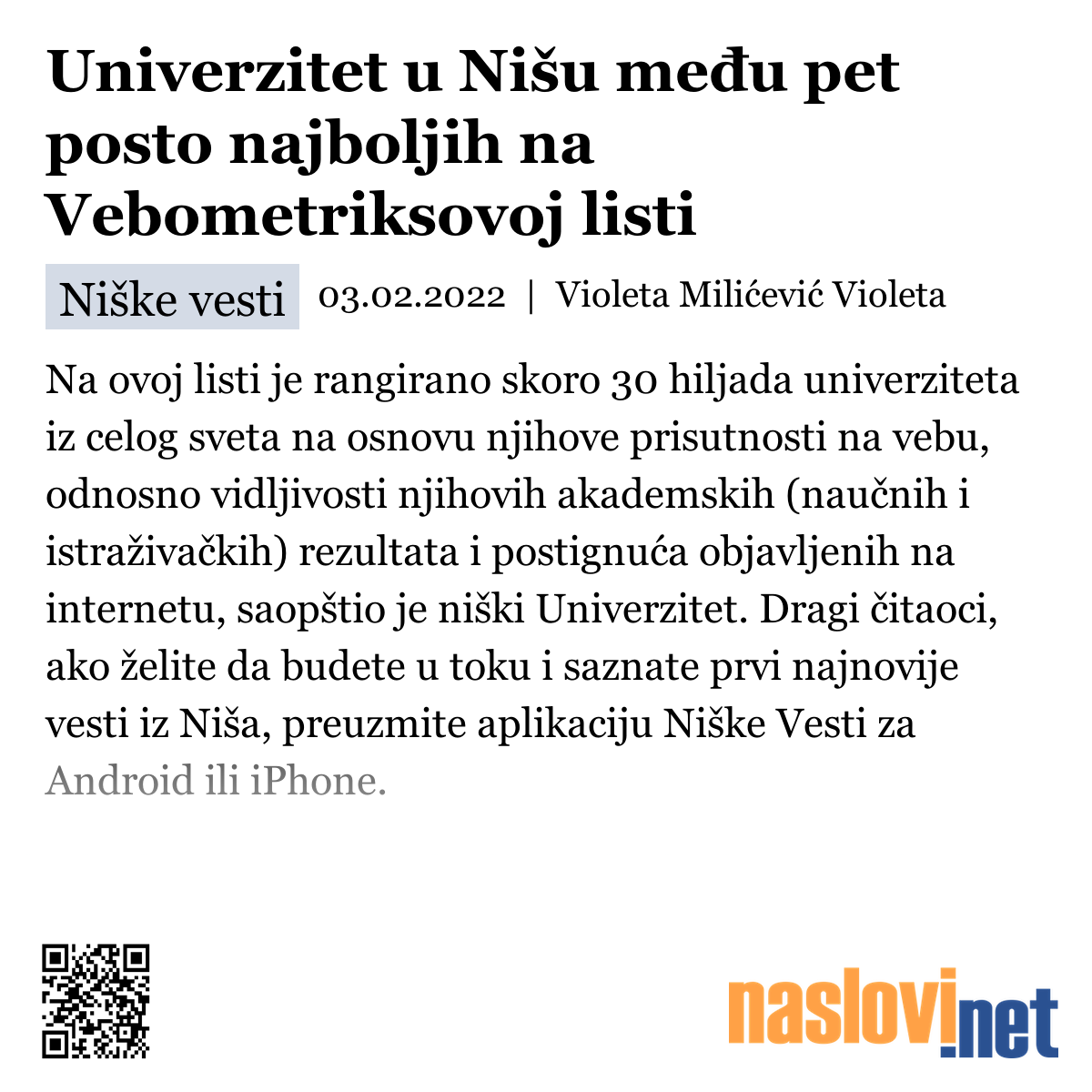 Univerzitet u Nišu među pet posto najboljih na Vebometriksovoj listi

Niške vesti 03.02.2022 | Violeta Milićević Violeta

Na ovoj listi je rangirano skoro 30 hiljada univerziteta iz celog sveta na osnovu njihove prisutnosti na vebu, odnosno vidljivosti njihovih akademskih (naučnih i istraživačkih) rezultata i postignuća objavljenih na internetu, saopštio je niški Univerzitet. Dragi čitaoci, ako želite da budete u toku i saznate prvi najnovije vesti iz Niša, preuzmite aplikaciju Niške Vesti za Android ili iPhone.

naslovi.net